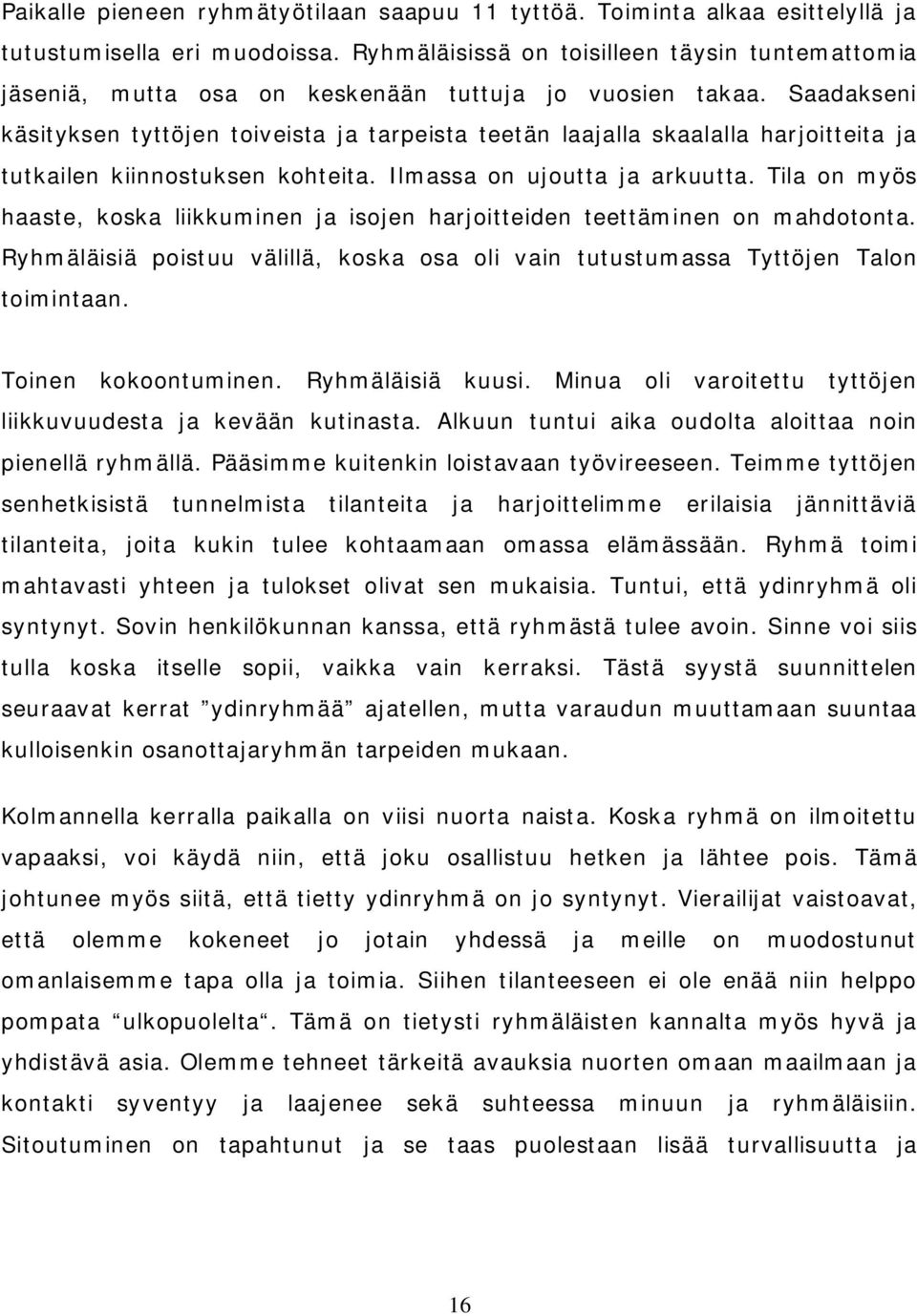 Paikalle pieneen ryhmätyötilaan saapuu 11 tyttöä. Toiminta alkaa esittelyllä ja tutustumisella eri muodoissa. Ryhmäläisissä on toisilleen täysin tuntemattomia jäseniä, mutta osa on keskenään tuttuja jo vuosien takaa. Saadakseni käsityksen tyttöjen toiveista ja tarpeista teetän laajalla skaalalla harjoitteita ja tutkailen kiinnostuksen kohteita. Ilmassa on ujoutta ja arkuutta. Tila on myös haaste, koska liikkuminen ja isojen harjoitteiden teettäminen on mahdotonta. Ryhmäläisiä poistuu välillä, koska osa oli vain tutustumassa Tyttöjen Talon toimintaan.

Toinen kokoontuminen. Ryhmäläisiä kuusi. Minua oli varoitettu tyttöjen liikkuvuudesta ja kevään kutinasta. Alkuun tuntui aika oudolta aloittaa noin pienellä ryhmällä. Pääsimme kuitenkin loistavaan työvireeseen. Teimme tyttöjen senhetkisistä tunnelmista tilanteita ja harjoittelimme erilaisia jännittäviä tilanteita, joita kukin tulee kohtaamaan omassa elämässään. Ryhmä toimi mahtavasti yhteen ja tulokset olivat sen mukaisia. Tuntui, että ydinryhmä oli syntynyt. Sovin henkilökunnan kanssa, että ryhmästä tulee avoin. Sinne voi siis tulla koska itselle sopii, vaikka vain kerraksi. Tästä syystä suunnittelen seuraavat kerrat ”ydinryhmää” ajatellen, mutta varaudun muuttamaan suuntaa kulloisenkin osanottajaryhmän tarpeiden mukaan.

Kolmannella kerralla paikalla on viisi nuorta naista. Koska ryhmä on ilmoitettu vapaaksi, voi käydä niin, että joku osallistuu hetken ja lähtee pois. Tämä johtunee myös siitä, että tietty ydinryhmä on jo syntynyt. Vierailijat vaistoavat, että olemme kokeneet jo jotain yhdessä ja meille on muodostunut omanlaisemme tapa olla ja toimia. Siihen tilanteeseen ei ole enää niin helppo pompata “ulkopuolelta“. Tämä on tietysti ryhmäläisten kannalta myös hyvä ja yhdistävä asia. Olemme tehneet tärkeitä avauksia nuorten omaan maailmaan ja kontakti syventyy ja laajenee sekä suhteessa minuun ja ryhmäläisiin. Sitoutuminen on tapahtunut ja se taas puolestaan lisää turvallisuutta ja

16